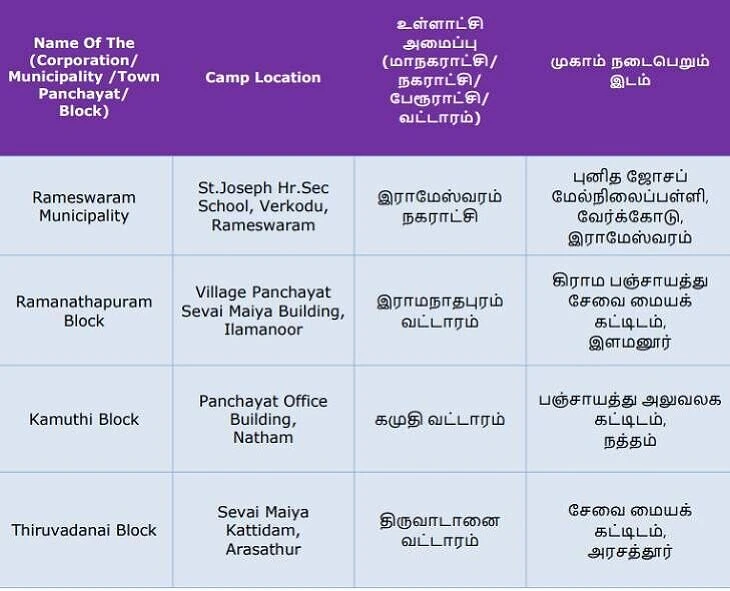 | Name Of The (Corporation/ Municipality /Town Panchayat/ Block) | Camp Location | உள்ளாட்சி அமைப்பு (மாநகராட்சி/ நகராட்சி/ பேரூராட்சி/ வட்டாரம்) | முகாம் நடைபெறும் இடம் |
|---|---|---|---|
| Rameswaram Municipality | St.Joseph Hr.Sec School, Verkodu, Rameswaram | இராமேஸ்வரம் நகராட்சி | புனித ஜோசப் மேல்நிலைப்பள்ளி, வேர்க்கோடு, இராமேஸ்வரம் |
| Ramanathapuram Block | Village Panchayat Sevai Maiya Building, Ilamanoor | இராமநாதபுரம் வட்டாரம் | கிராம பஞ்சாயத்து சேவை மையக் கட்டிடம், இளமனூர் |
| Kamuthi Block | Panchayat Office Building, Natham | கமுதி வட்டாரம் | பஞ்சாயத்து அலுவலக கட்டிடம், நத்தம் |
| Thiruvadanai Block | Sevai Maiya Kattidam, Arasathur | திருவாடானை வட்டாரம் | சேவை மையக் கட்டிடம், அரசத்தூர் |